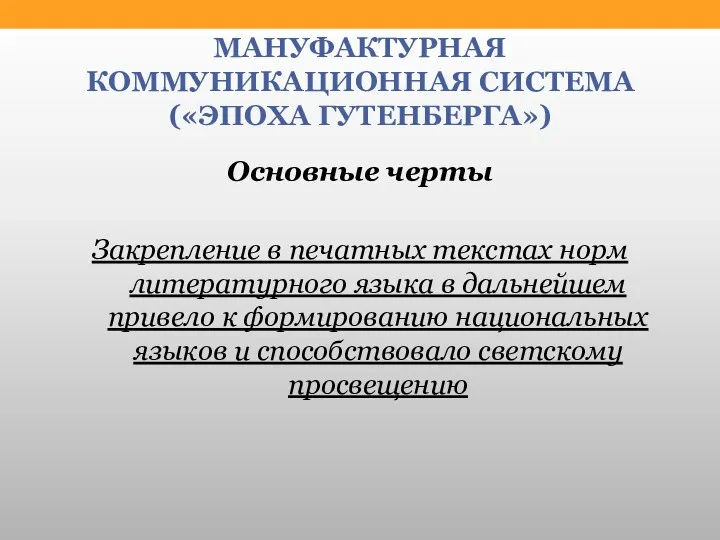 МАНУФАКТУРНАЯ КОММУНИКАЦИОННАЯ СИСТЕМА («ЭПОХА ГУТЕНБЕРГА»)

Основные черты

Закрепление в печатных текстах норм литературного языка в дальнейшем привело к формированию национальных языков и способствовало светскому просвещению